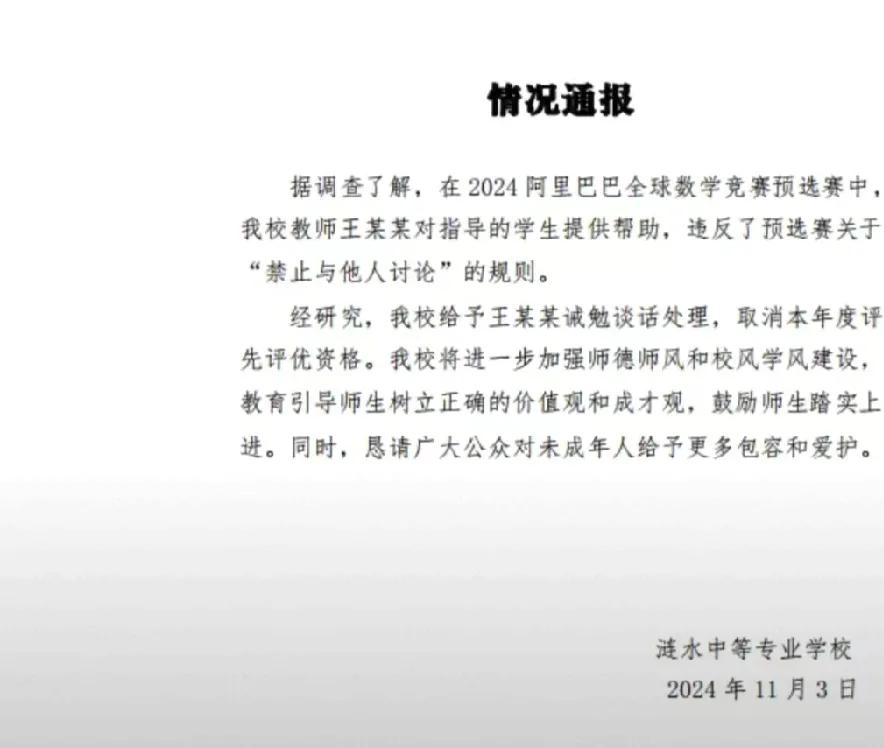 情况通报

据调查了解，在2024阿里巴巴全球数学竞赛预选赛中，我校教师王某某对指导的学生提供帮助，违反了预选赛关于“禁止与他人讨论”的规则。

经研究，我校给予王某某诫勉谈话处理，取消本年度评先评优资格。我校将进一步加强师德师风和校风学风建设，教育引导师生树立正确的价值观和成才观，鼓励师生踏实上进。同时，恳请广大公众对未成年人给予更多包容和爱护。

涟水中等专业学校
2024年11月3日